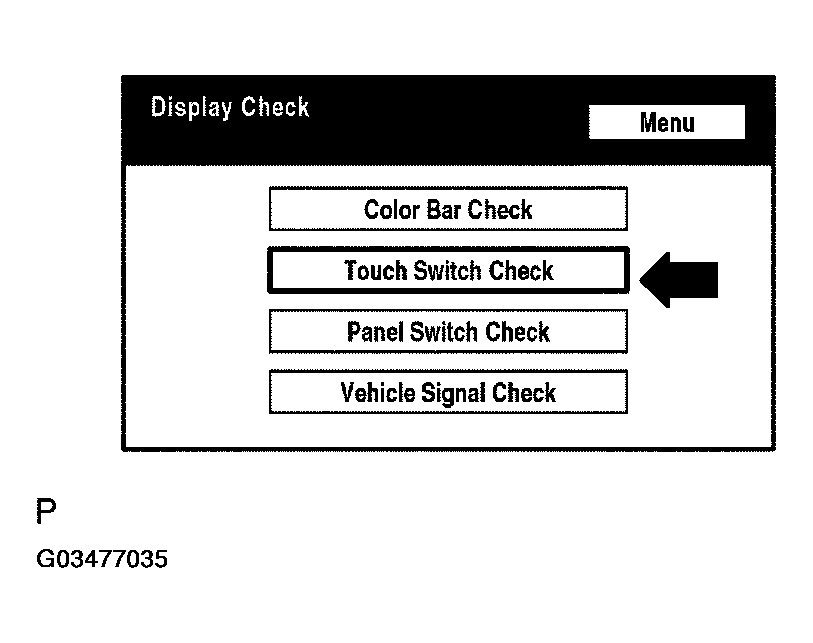 Display Check

Menu

Color Bar Check

Touch Switch Check

Panel Switch Check

Vehicle Signal Check

P

G03477035